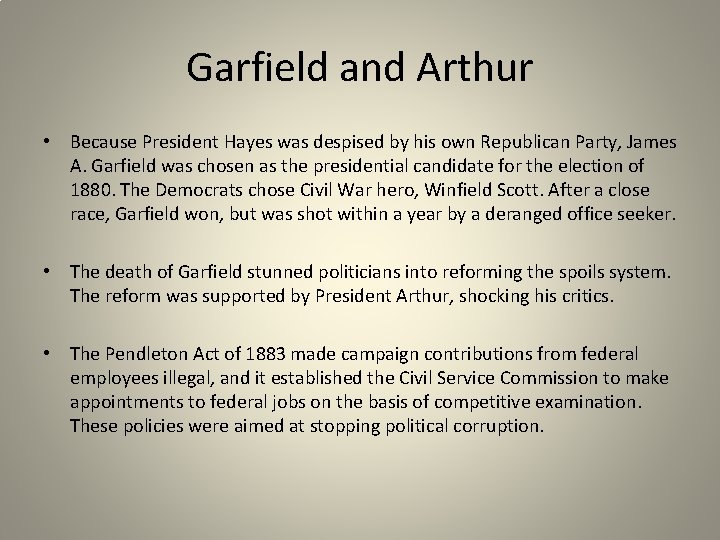 Garfield and Arthur

• Because President Hayes was despised by his own Republican Party, James A. Garfield was chosen as the presidential candidate for the election of 1880. The Democrats chose Civil War hero, Winfield Scott. After a close race, Garfield won, but was shot within a year by a deranged office seeker.

• The death of Garfield stunned politicians into reforming the spoils system. The reform was supported by President Arthur, shocking his critics.

• The Pendleton Act of 1883 made campaign contributions from federal employees illegal, and it established the Civil Service Commission to make appointments to federal jobs on the basis of competitive examination. These policies were aimed at stopping political corruption.